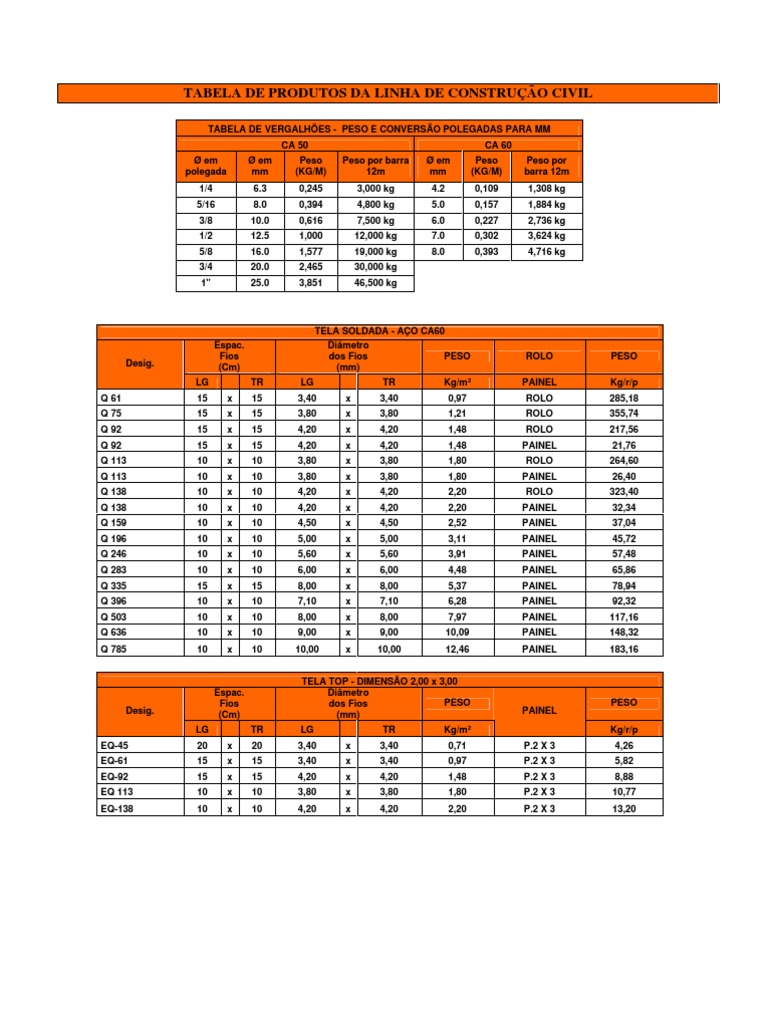 TABELA DE PRODUTOS DA LINHA DE CONSTRUÇÃO CIVIL

TABELA DE VERGALHÕES - PESO E CONVERSÃO POLEGADAS PARA MM

| CA 50 | | | | CA 60 | | |
|---|---|---|---|---|---|---|
| Ø em polegada | Ø em mm | Peso (KG/M) | Peso por barra 12m | Ø em mm | Peso (KG/M) | Peso por barra 12m |
| 1/4 | 6.3 | 0,245 | 3,000 kg | 4.2 | 0,109 | 1,308 kg |
| 5/16 | 8.0 | 0,394 | 4,800 kg | 5.0 | 0,157 | 1,884 kg |
| 3/8 | 10.0 | 0,616 | 7,500 kg | 6.0 | 0,227 | 2,736 kg |
| 1/2 | 12.5 | 1,000 | 12,000 kg | 7.0 | 0,302 | 3,624 kg |
| 5/8 | 16.0 | 1,577 | 19,000 kg | 8.0 | 0,393 | 4,716 kg |
| 3/4 | 20.0 | 2,465 | 30,000 kg | | | |
| 1" | 25.0 | 3,851 | 46,500 kg | | | |

TELA SOLDADA - AÇO CA60

| Desig. | Espac. Fios (Cm) LG | | TR | Diâmetro dos Fios (mm) LG | | TR | PESO Kg/m² | ROLO PAINEL | PESO Kg/r/p |
|---|---|---|---|---|---|---|---|---|---|
| Q 61 | 15 | x | 15 | 3,40 | x | 3,40 | 0,97 | ROLO | 285,18 |
| Q 75 | 15 | x | 15 | 3,80 | x | 3,80 | 1,21 | ROLO | 355,74 |
| Q 92 | 15 | x | 15 | 4,20 | x | 4,20 | 1,48 | ROLO | 217,56 |
| Q 92 | 15 | x | 15 | 4,20 | x | 4,20 | 1,48 | PAINEL | 21,76 |
| Q 113 | 10 | x | 10 | 3,80 | x | 3,80 | 1,80 | ROLO | 264,60 |
| Q 113 | 10 | x | 10 | 3,80 | x | 3,80 | 1,80 | PAINEL | 26,40 |
| Q 138 | 10 | x | 10 | 4,20 | x | 4,20 | 2,20 | ROLO | 323,40 |
| Q 138 | 10 | x | 10 | 4,20 | x | 4,20 | 2,20 | PAINEL | 32,34 |
| Q 159 | 10 | x | 10 | 4,50 | x | 4,50 | 2,52 | PAINEL | 37,04 |
| Q 196 | 10 | x | 10 | 5,00 | x | 5,00 | 3,11 | PAINEL | 45,72 |
| Q 246 | 10 | x | 10 | 5,60 | x | 5,60 | 3,91 | PAINEL | 57,48 |
| Q 283 | 10 | x | 10 | 6,00 | x | 6,00 | 4,48 | PAINEL | 65,86 |
| Q 335 | 15 | x | 15 | 8,00 | x | 8,00 | 5,37 | PAINEL | 78,94 |
| Q 396 | 10 | x | 10 | 7,10 | x | 7,10 | 6,28 | PAINEL | 92,32 |
| Q 503 | 10 | x | 10 | 8,00 | x | 8,00 | 7,97 | PAINEL | 117,16 |
| Q 636 | 10 | x | 10 | 9,00 | x | 9,00 | 10,09 | PAINEL | 148,32 |
| Q 785 | 10 | x | 10 | 10,00 | x | 10,00 | 12,46 | PAINEL | 183,16 |

TELA TOP - DIMENSÃO 2,00 x 3,00

| Desig. | Espac. Fios (Cm) LG | | TR | Diâmetro dos Fios (mm) LG | | TR | PESO Kg/m² | PAINEL | PESO Kg/r/p |
|---|---|---|---|---|---|---|---|---|---|
| EQ-45 | 20 | x | 20 | 3,40 | x | 3,40 | 0,71 | P.2 X 3 | 4,26 |
| EQ-61 | 15 | x | 15 | 3,40 | x | 3,40 | 0,97 | P.2 X 3 | 5,82 |
| EQ-92 | 15 | x | 15 | 4,20 | x | 4,20 | 1,48 | P.2 X 3 | 8,88 |
| EQ 113 | 10 | x | 10 | 3,80 | x | 3,80 | 1,80 | P.2 X 3 | 10,77 |
| EQ-138 | 10 | x | 10 | 4,20 | x | 4,20 | 2,20 | P.2 X 3 | 13,20 |